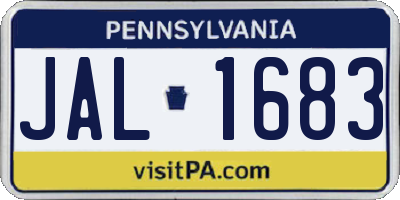 PENNSYLVANIA

JAL 1683

visitPA.com